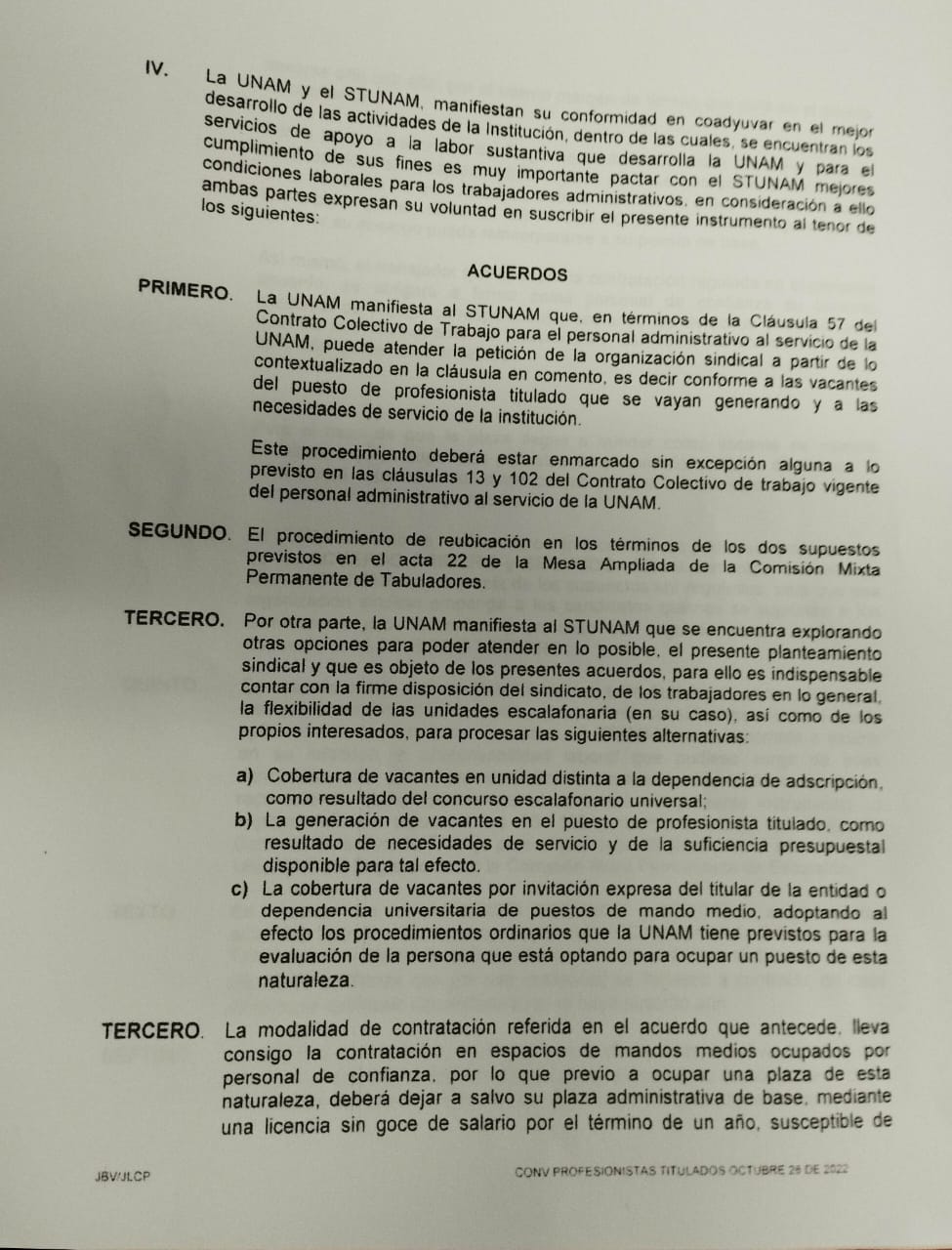 IV. La UNAM y el STUNAM, manifiestan su conformidad en coadyuvar en el mejor desarrollo de las actividades de la Institución, dentro de las cuales, se encuentran los servicios de apoyo a la labor sustantiva que desarrolla la UNAM y para el cumplimiento de sus fines es muy importante pactar con el STUNAM mejores condiciones laborales para los trabajadores administrativos, en consideración a ello ambas partes expresan su voluntad en suscribir el presente instrumento al tenor de los siguientes:

ACUERDOS

PRIMERO. La UNAM manifiesta al STUNAM que, en términos de la Cláusula 57 del Contrato Colectivo de Trabajo para el personal administrativo al servicio de la UNAM, puede atender la petición de la organización sindical a partir de lo contextualizado en la cláusula en comento, es decir conforme a las vacantes del puesto de profesionista titulado que se vayan generando y a las necesidades de servicio de la institución.

Este procedimiento deberá estar enmarcado sin excepción alguna a lo previsto en las cláusulas 13 y 102 del Contrato Colectivo de trabajo vigente del personal administrativo al servicio de la UNAM.

SEGUNDO. El procedimiento de reubicación en los términos de los dos supuestos previstos en el acta 22 de la Mesa Ampliada de la Comisión Mixta Permanente de Tabuladores.

TERCERO. Por otra parte, la UNAM manifiesta al STUNAM que se encuentra explorando otras opciones para poder atender en lo posible, el presente planteamiento sindical y que es objeto de los presentes acuerdos, para ello es indispensable contar con la firme disposición del sindicato, de los trabajadores en lo general, la flexibilidad de las unidades escalafonaria (en su caso), así como de los propios interesados, para procesar las siguientes alternativas:

a) Cobertura de vacantes en unidad distinta a la dependencia de adscripción, como resultado del concurso escalafonario universal;
b) La generación de vacantes en el puesto de profesionista titulado, como resultado de necesidades de servicio y de la suficiencia presupuestal disponible para tal efecto.
c) La cobertura de vacantes por invitación expresa del titular de la entidad o dependencia universitaria de puestos de mando medio, adoptando al efecto los procedimientos ordinarios que la UNAM tiene previstos para la evaluación de la persona que está optando para ocupar un puesto de esta naturaleza.

TERCERO. La modalidad de contratación referida en el acuerdo que antecede, lleva consigo la contratación en espacios de mandos medios ocupados por personal de confianza, por lo que previo a ocupar una plaza de esta naturaleza, deberá dejar a salvo su plaza administrativa de base, mediante una licencia sin goce de salario por el término de un año, susceptible de

JBV/JLCP

CONV PROFESIONISTAS TITULADOS OCTUBRE 28 DE 2022